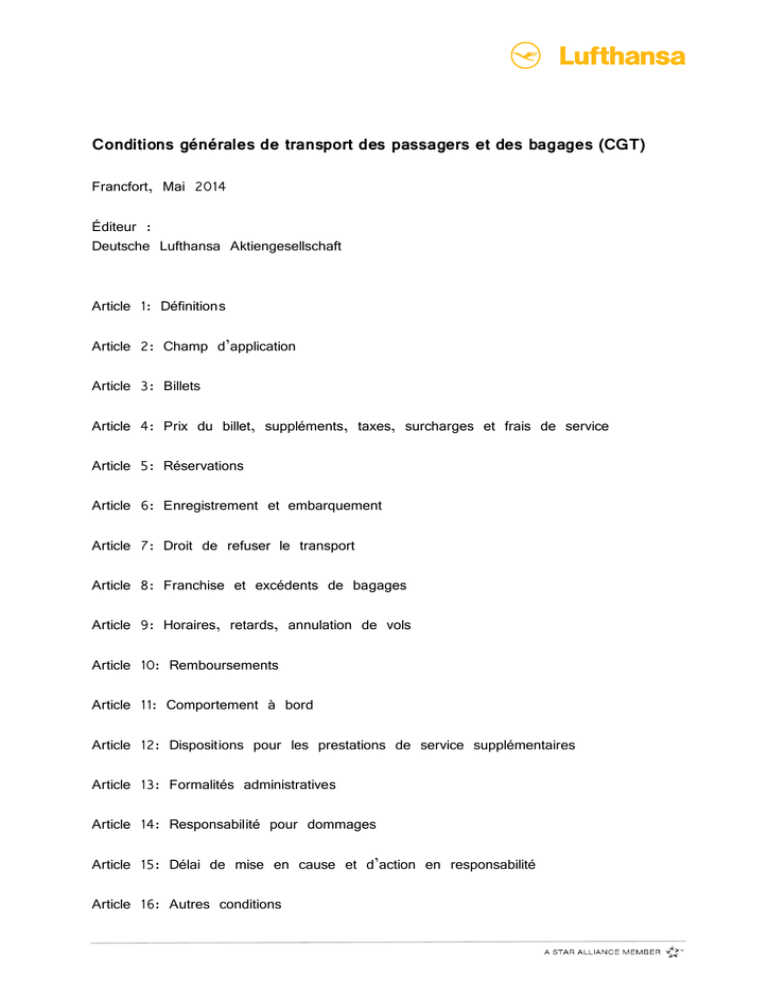 Lufthansa

Conditions générales de transport des passagers et des bagages (CGT)

Francfort, Mai 2014

Éditeur :
Deutsche Lufthansa Aktiengesellschaft

Article 1: Définitions

Article 2: Champ d'application

Article 3: Billets

Article 4: Prix du billet, suppléments, taxes, surcharges et frais de service

Article 5: Réservations

Article 6: Enregistrement et embarquement

Article 7: Droit de refuser le transport

Article 8: Franchise et excédents de bagages

Article 9: Horaires, retards, annulation de vols

Article 10: Remboursements

Article 11: Comportement à bord

Article 12: Dispositions pour les prestations de service supplémentaires

Article 13: Formalités administratives

Article 14: Responsabilité pour dommages

Article 15: Délai de mise en cause et d'action en responsabilité

Article 16: Autres conditions

A STAR ALLIANCE MEMBER